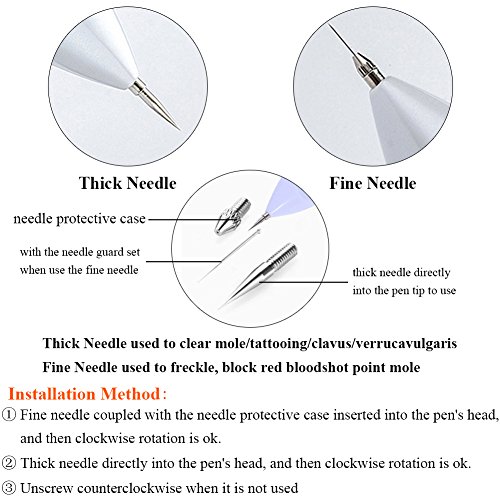 Thick Needle

Fine Needle

needle protective case

with the needle guard set when use the fine needle

thick needle directly into the pen tip to use

Thick Needle used to clear mole/tattooing/clavus/verrucavulgaris

Fine Needle used to freckle, block red bloodshot point mole

Installation Method:

① Fine needle coupled with the needle protective case inserted into the pen's head, and then clockwise rotation is ok.

② Thick needle directly into the pen's head, and then clockwise rotation is ok.

③ Unscrew counterclockwise when it is not used